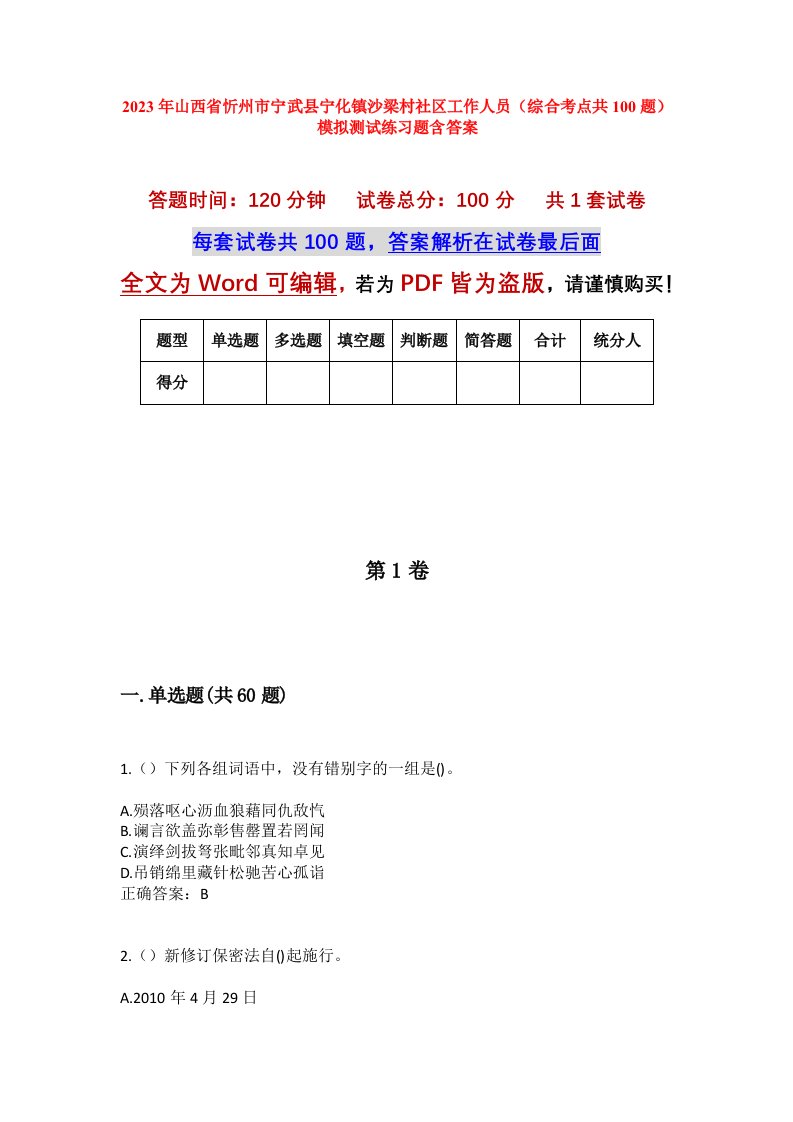 2023年山西省忻州市宁武县宁化镇沙梁村社区工作人员（综合考点共100题）模拟测试练习题含答案

答题时间：120分钟　试卷总分：100分　共1套试卷

每套试卷共100题，答案解析在试卷最后面

全文为Word可编辑，若为PDF皆为盗版，请谨慎购买！

| 题型 | 单选题 | 多选题 | 填空题 | 判断题 | 简答题 | 合计 | 统分人 |
|---|---|---|---|---|---|---|---|
| 得分 | | | | | | | |

第1卷

一.单选题(共60题)

1.（）下列各组词语中，没有错别字的一组是()。

A.殒落呕心沥血狼藉同仇敌忾
B.谰言欲盖弥彰售罄置若罔闻
C.演绎剑拔弩张毗邻真知卓见
D.吊销绵里藏针松驰苦心孤诣
正确答案：B

2.（）新修订保密法自()起施行。

A.2010年4月29日